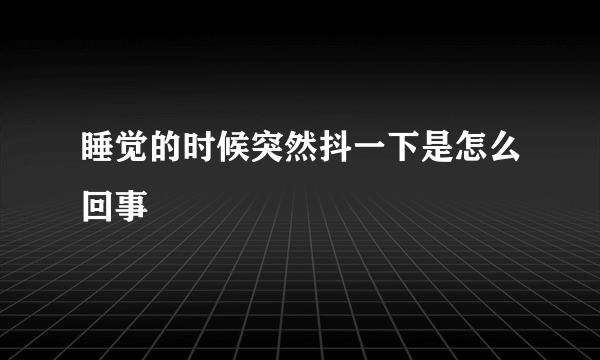 睡觉的时候突然抖一下是怎么回事